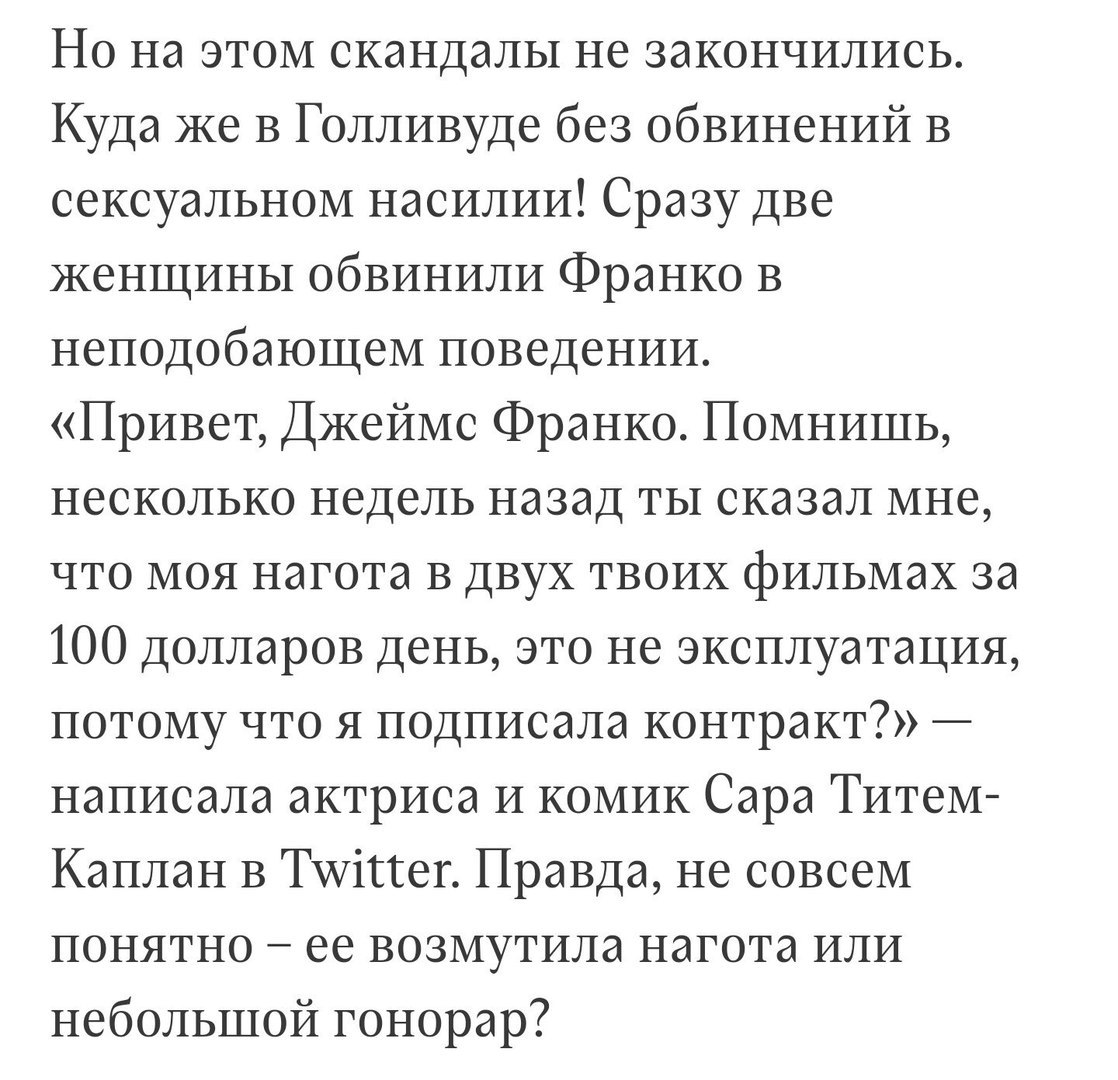 Но на этом скандалы не закончились. Куда же в Голливуде без обвинений в сексуальном насилии! Сразу две женщины обвинили Франко в неподобающем поведении.
«Привет, Джеймс Франко. Помнишь, несколько недель назад ты сказал мне, что моя нагота в двух твоих фильмах за 100 долларов день, это не эксплуатация, потому что я подписала контракт?» — написала актриса и комик Сара Титем-Каплан в Twitter. Правда, не совсем понятно – ее возмутила нагота или небольшой гонорар?